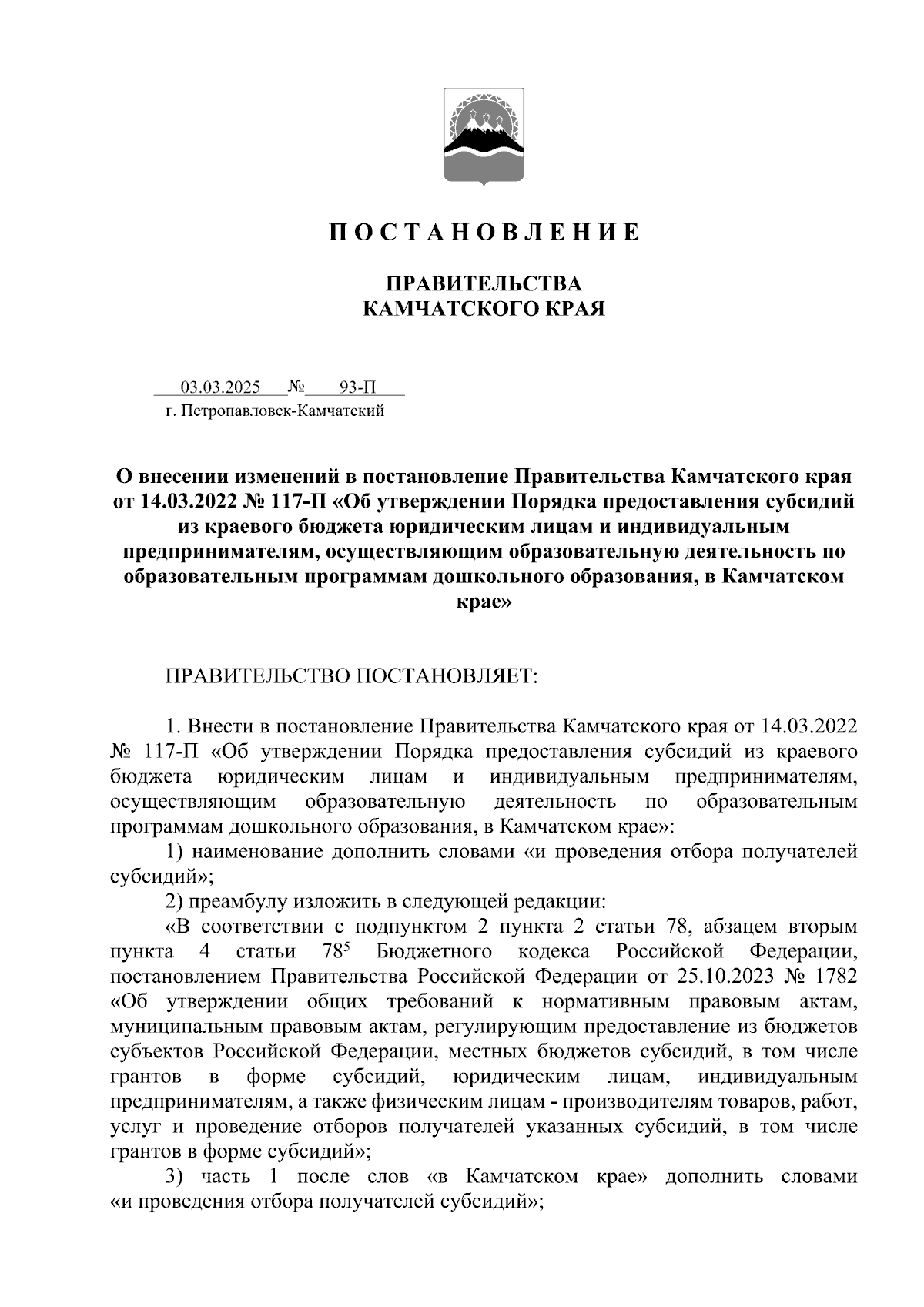 П О С Т А Н О В Л Е Н И Е

ПРАВИТЕЛЬСТВА
КАМЧАТСКОГО КРАЯ

03.03.2025 № 93-П
г. Петропавловск-Камчатский

О внесении изменений в постановление Правительства Камчатского края от 14.03.2022 № 117-П «Об утверждении Порядка предоставления субсидий из краевого бюджета юридическим лицам и индивидуальным предпринимателям, осуществляющим образовательную деятельность по образовательным программам дошкольного образования, в Камчатском крае»

ПРАВИТЕЛЬСТВО ПОСТАНОВЛЯЕТ:

1. Внести в постановление Правительства Камчатского края от 14.03.2022 № 117-П «Об утверждении Порядка предоставления субсидий из краевого бюджета юридическим лицам и индивидуальным предпринимателям, осуществляющим образовательную деятельность по образовательным программам дошкольного образования, в Камчатском крае»:

1) наименование дополнить словами «и проведения отбора получателей субсидий»;

2) преамбулу изложить в следующей редакции:

«В соответствии с подпунктом 2 пункта 2 статьи 78, абзацем вторым пункта 4 статьи $78^5$ Бюджетного кодекса Российской Федерации, постановлением Правительства Российской Федерации от 25.10.2023 № 1782 «Об утверждении общих требований к нормативным правовым актам, муниципальным правовым актам, регулирующим предоставление из бюджетов субъектов Российской Федерации, местных бюджетов субсидий, в том числе грантов в форме субсидий, юридическим лицам, индивидуальным предпринимателям, а также физическим лицам - производителям товаров, работ, услуг и проведение отборов получателей указанных субсидий, в том числе грантов в форме субсидий»;

3) часть 1 после слов «в Камчатском крае» дополнить словами «и проведения отбора получателей субсидий»;